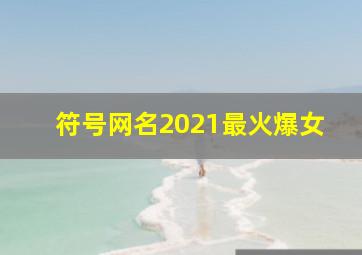 符号网名2021最火爆女